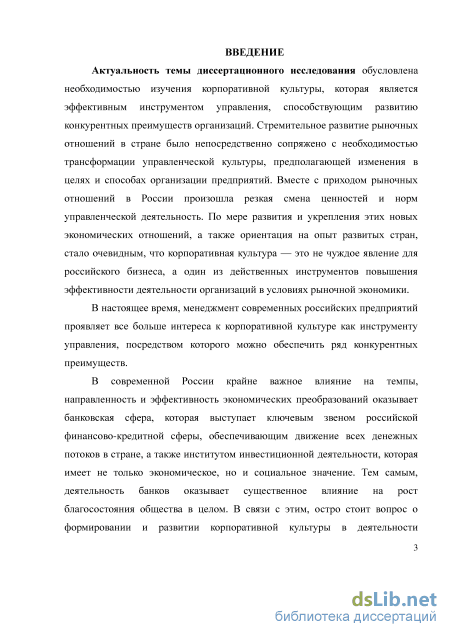 ВВЕДЕНИЕ

Актуальность темы диссертационного исследования обусловлена необходимостью изучения корпоративной культуры, которая является эффективным инструментом управления, способствующим развитию конкурентных преимуществ организаций. Стремительное развитие рыночных отношений в стране было непосредственно сопряжено с необходимостью трансформации управленческой культуры, предполагающей изменения в целях и способах организации предприятий. Вместе с приходом рыночных отношений в России произошла резкая смена ценностей и норм управленческой деятельность. По мере развития и укрепления этих новых экономических отношений, а также ориентация на опыт развитых стран, стало очевидным, что корпоративная культура — это не чуждое явление для российского бизнеса, а один из действенных инструментов повышения эффективности деятельности организаций в условиях рыночной экономики.

В настоящее время, менеджмент современных российских предприятий проявляет все больше интереса к корпоративной культуре как инструменту управления, посредством которого можно обеспечить ряд конкурентных преимуществ.

В современной России крайне важное влияние на темпы, направленность и эффективность экономических преобразований оказывает банковская сфера, которая выступает ключевым звеном российской финансово-кредитной сферы, обеспечивающим движение всех денежных потоков в стране, а также институтом инвестиционной деятельности, которая имеет не только экономическое, но и социальное значение. Тем самым, деятельность банков оказывает существенное влияние на рост благосостояния общества в целом. В связи с этим, остро стоит вопрос о формировании и развитии корпоративной культуры в деятельности

3

dsLib.net
библиотека диссертаций